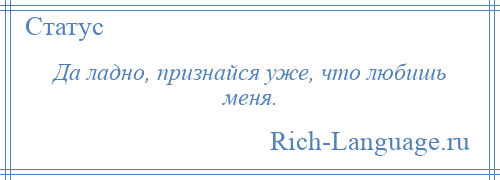 Статус

Да ладно, признайся уже, что любишь меня.

Rich-Language.ru